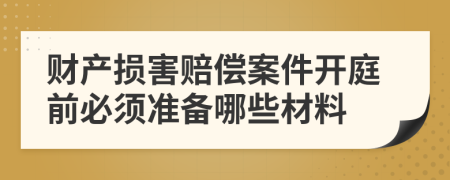 财产损害赔偿案件开庭前必须准备哪些材料